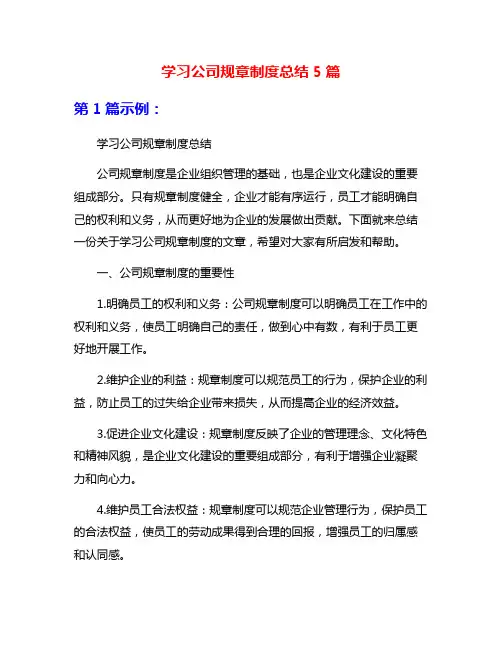 学习公司规章制度总结 5 篇

第 1 篇示例：

学习公司规章制度总结

公司规章制度是企业组织管理的基础，也是企业文化建设的重要组成部分。只有规章制度健全，企业才能有序运行，员工才能明确自己的权利和义务，从而更好地为企业的发展做出贡献。下面就来总结一份关于学习公司规章制度的文章，希望对大家有所启发和帮助。

一、公司规章制度的重要性

1.明确员工的权利和义务：公司规章制度可以明确员工在工作中的权利和义务，使员工明确自己的责任，做到心中有数，有利于员工更好地开展工作。

2.维护企业的利益：规章制度可以规范员工的行为，保护企业的利益，防止员工的过失给企业带来损失，从而提高企业的经济效益。

3.促进企业文化建设：规章制度反映了企业的管理理念、文化特色和精神风貌，是企业文化建设的重要组成部分，有利于增强企业凝聚力和向心力。

4.维护员工合法权益：规章制度可以规范企业管理行为，保护员工的合法权益，使员工的劳动成果得到合理的回报，增强员工的归属感和认同感。